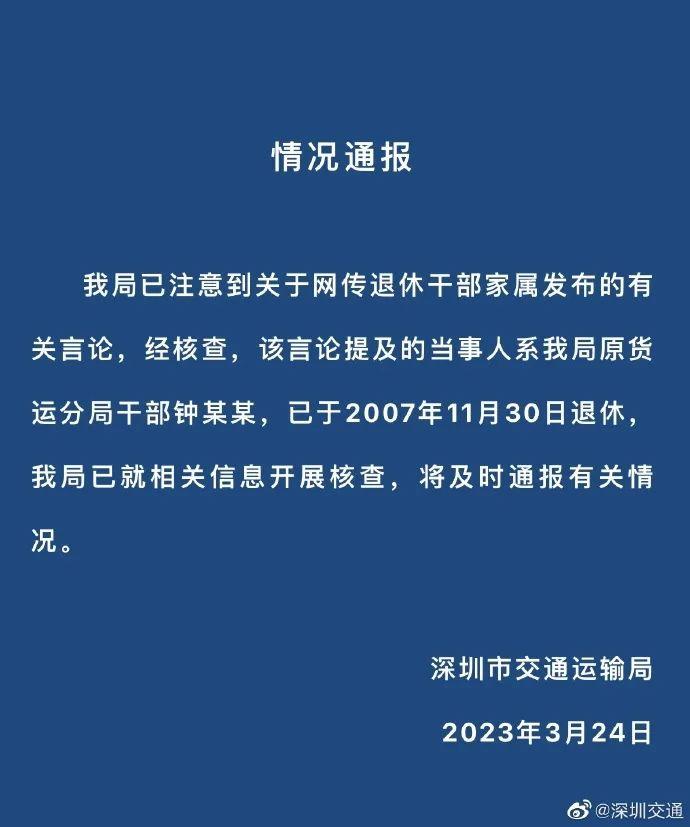 情况通报

我局已注意到关于网传退休干部家属发布的有关言论，经核查，该言论提及的当事人系我局原货运分局干部钟某某，已于2007年11月30日退休，我局已就相关信息开展核查，将及时通报有关情况。

深圳市交通运输局

2023年3月24日

@深圳交通